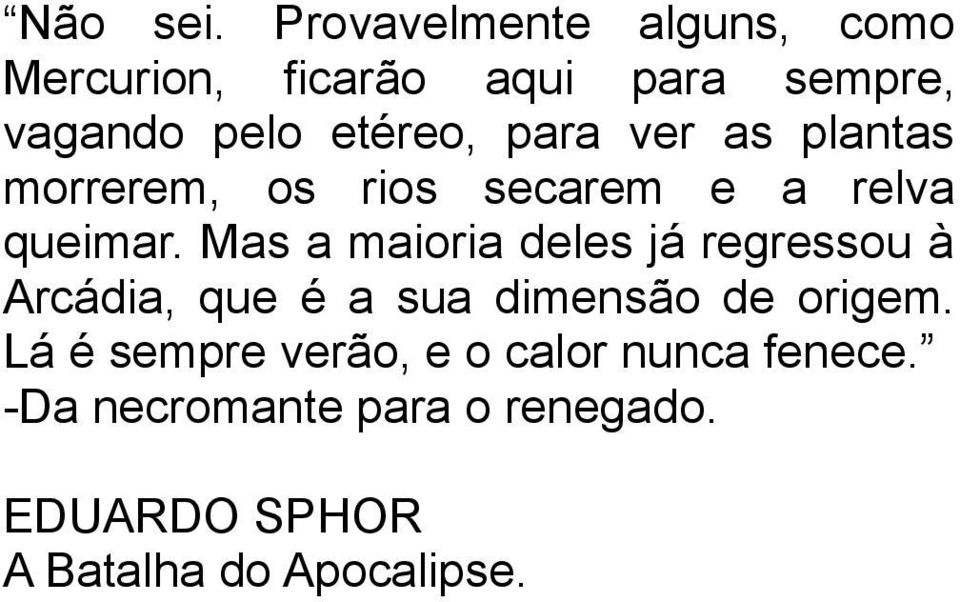 “Não sei. Provavelmente alguns, como Mercurion, ficarão aqui para sempre, vagando pelo etéreo, para ver as plantas morrerem, os rios secarem e a relva queimar. Mas a maioria deles já regressou à Arcádia, que é a sua dimensão de origem. Lá é sempre verão, e o calor nunca fenece.” -Da necromante para o renegado.

EDUARDO SPHOR
A Batalha do Apocalipse.